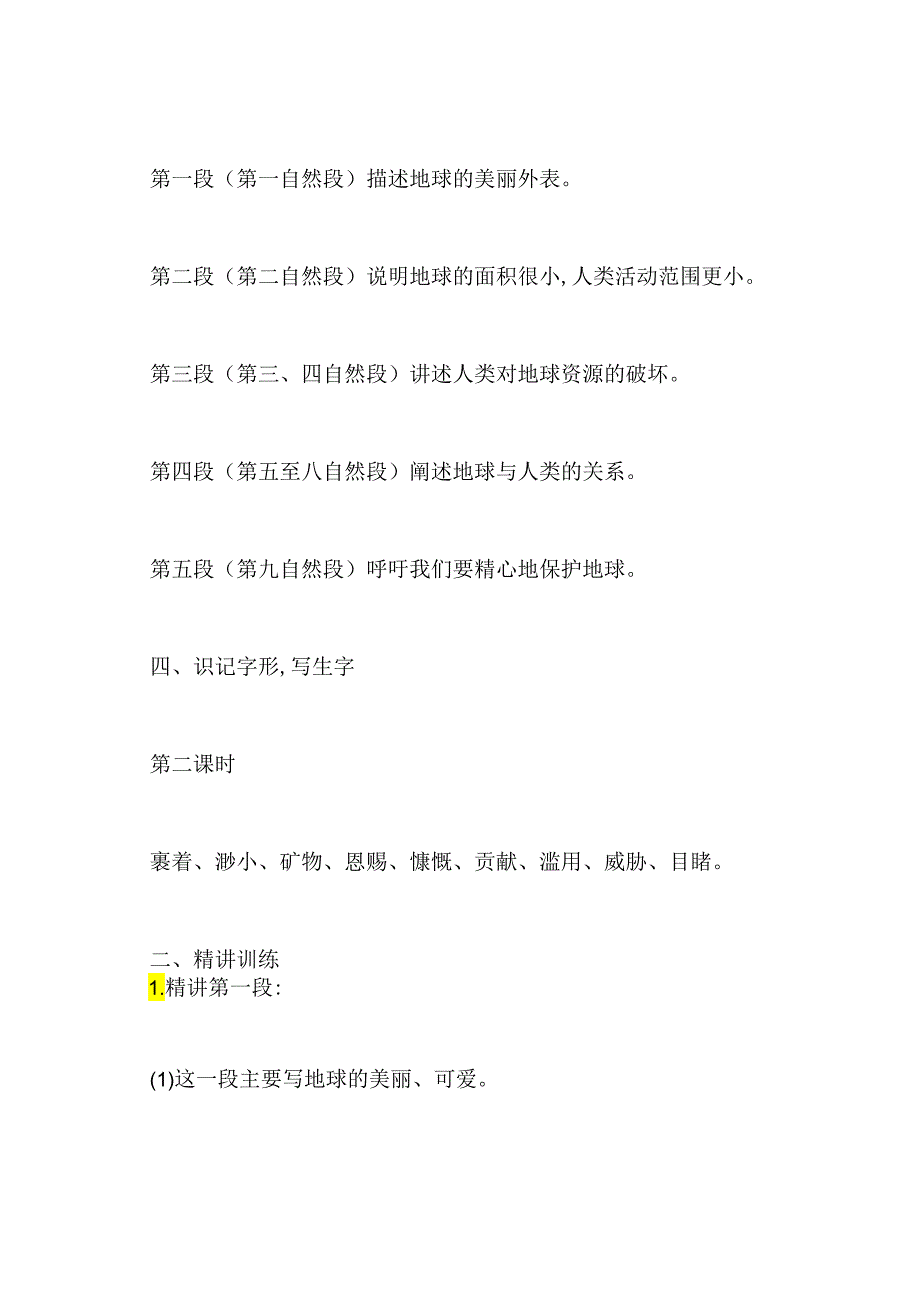 第一段（第一自然段）描述地球的美丽外表。

第二段（第二自然段）说明地球的面积很小,人类活动范围更小。

第三段（第三、四自然段）讲述人类对地球资源的破坏。

第四段（第五至八自然段）阐述地球与人类的关系。

第五段（第九自然段）呼吁我们要精心地保护地球。

四、识记字形,写生字

第二课时

裹着、渺小、矿物、恩赐、慷慨、贡献、滥用、威胁、目睹。

二、精讲训练
1.精讲第一段:

(1)这一段主要写地球的美丽、可爱。